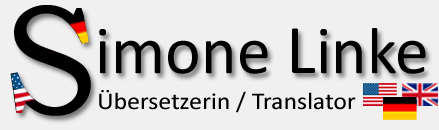 Simone Linke
Übersetzerin / Translator